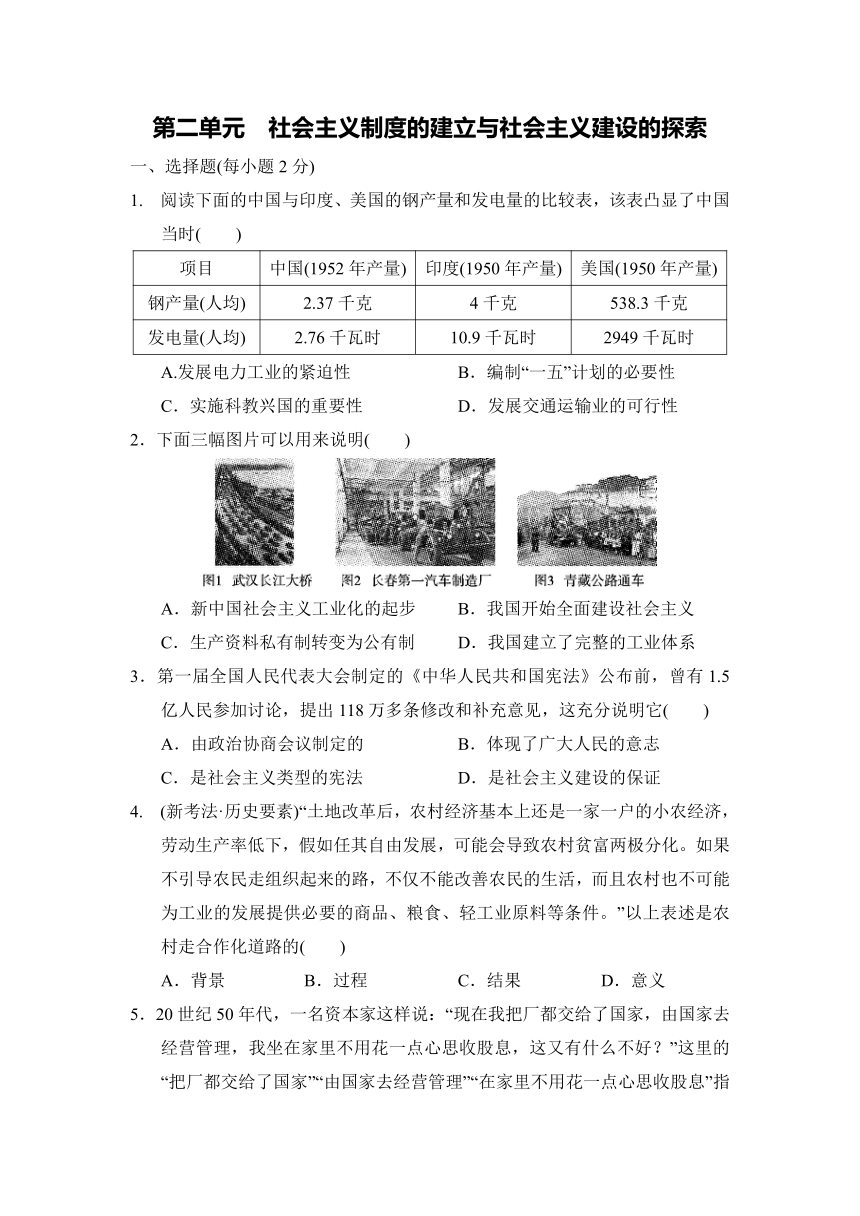 第二单元　社会主义制度的建立与社会主义建设的探索

一、选择题(每小题 2 分)

1. 阅读下面的中国与印度、美国的钢产量和发电量的比较表，该表凸显了中国当时(　　)

| 项目 | 中国(1952 年产量) | 印度(1950 年产量) | 美国(1950 年产量) |
|---|---|---|---|
| 钢产量(人均) | 2.37 千克 | 4 千克 | 538.3 千克 |
| 发电量(人均) | 2.76 千瓦时 | 10.9 千瓦时 | 2949 千瓦时 |

A.发展电力工业的紧迫性　　B．编制“一五”计划的必要性
C．实施科教兴国的重要性　　D．发展交通运输业的可行性

2．下面三幅图片可以用来说明(　　)

图1 武汉长江大桥　图2 长春第一汽车制造厂　图3 青藏公路通车

A．新中国社会主义工业化的起步　　B．我国开始全面建设社会主义
C．生产资料私有制转变为公有制　　D．我国建立了完整的工业体系

3．第一届全国人民代表大会制定的《中华人民共和国宪法》公布前，曾有 1.5 亿人民参加讨论，提出 118 万多条修改和补充意见，这充分说明它(　　)

A．由政治协商会议制定的　　B．体现了广大人民的意志
C．是社会主义类型的宪法　　D．是社会主义建设的保证

4. (新考法·历史要素)“土地改革后，农村经济基本上还是一家一户的小农经济，劳动生产率低下，假如任其自由发展，可能会导致农村贫富两极分化。如果不引导农民走组织起来的路，不仅不能改善农民的生活，而且农村也不可能为工业的发展提供必要的商品、粮食、轻工业原料等条件。”以上表述是农村走合作化道路的(　　)

A．背景　　B．过程　　C．结果　　D．意义

5．20 世纪 50 年代，一名资本家这样说：“现在我把厂都交给了国家，由国家去经营管理，我坐在家里不用花一点心思收股息，这又有什么不好？”这里的“把厂都交给了国家”“由国家去经营管理”“在家里不用花一点心思收股息”指